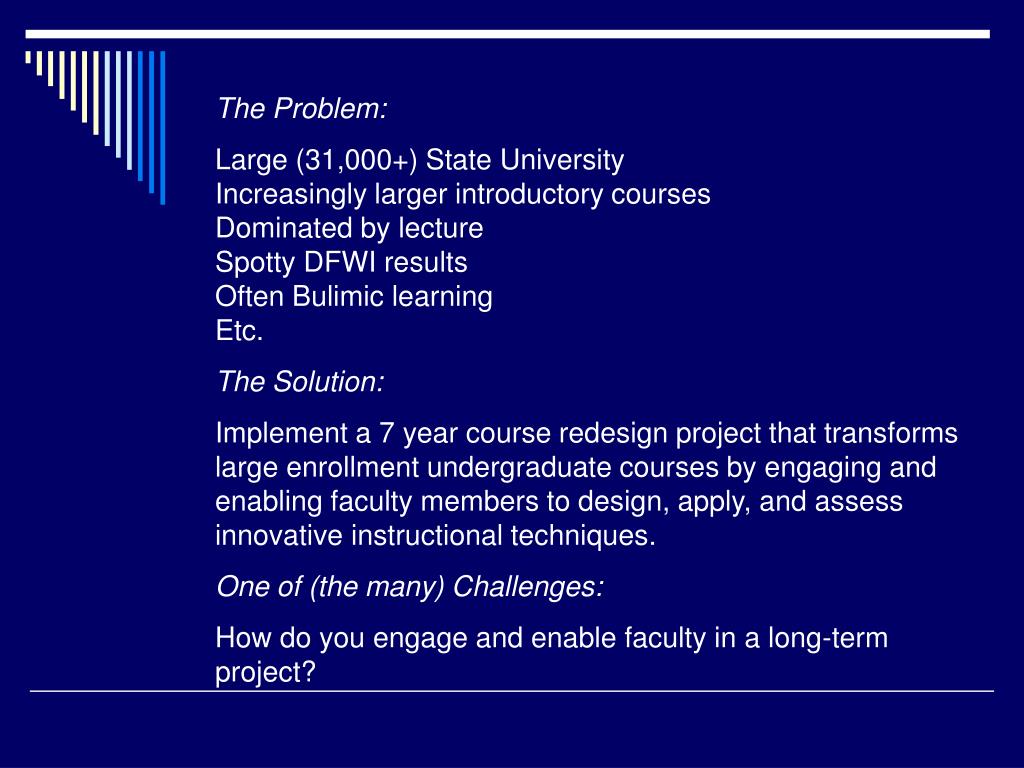 The Problem:

Large (31,000+) State University
Increasingly larger introductory courses
Dominated by lecture
Spotty DFWI results
Often Bulimic learning
Etc.

The Solution:

Implement a 7 year course redesign project that transforms large enrollment undergraduate courses by engaging and enabling faculty members to design, apply, and assess innovative instructional techniques.

One of (the many) Challenges:

How do you engage and enable faculty in a long-term project?